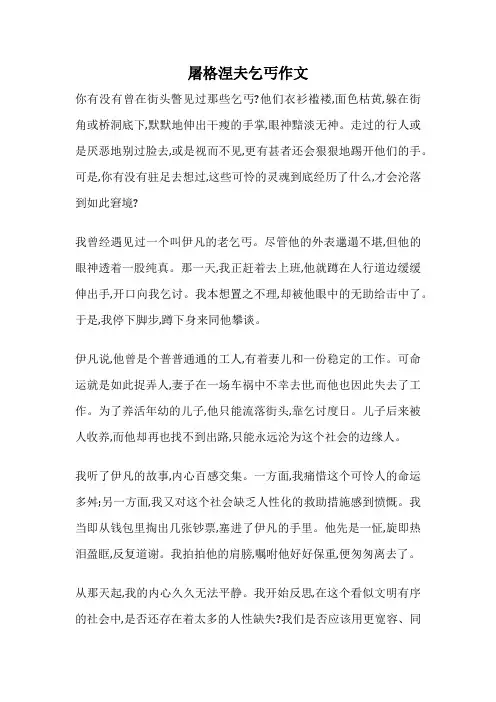 屠格涅夫乞丐作文

你有没有曾在街头瞥见过那些乞丐?他们衣衫褴褛,面色枯黄,躲在街角或桥洞底下,默默地伸出干瘦的手掌,眼神黯淡无神。走过的行人或是厌恶地别过脸去,或是视而不见,更有甚者还会狠狠地踢开他们的手。可是,你有没有驻足去想过,这些可怜的灵魂到底经历了什么,才会沦落到如此窘境?

我曾经遇见过一个叫伊凡的老乞丐。尽管他的外表邋遢不堪,但他的眼神透着一股纯真。那一天,我正赶着去上班,他就蹲在人行道边缓缓伸出手,开口向我乞讨。我本想置之不理,却被他眼中的无助给击中了。于是,我停下脚步,蹲下身来同他攀谈。

伊凡说,他曾是个普普通通的工人,有着妻儿和一份稳定的工作。可命运就是如此捉弄人,妻子在一场车祸中不幸去世,而他也因此失去了工作。为了养活年幼的儿子,他只能流落街头,靠乞讨度日。儿子后来被人收养,而他却再也找不到出路,只能永远沦为这个社会的边缘人。

我听了伊凡的故事,内心百感交集。一方面,我痛惜这个可怜人的命运多舛;另一方面,我又对这个社会缺乏人性化的救助措施感到愤慨。我当即从钱包里掏出几张钞票,塞进了伊凡的手里。他先是一怔,旋即热泪盈眶,反复道谢。我拍拍他的肩膀,嘱咐他好好保重,便匆匆离去了。

从那天起,我的内心久久无法平静。我开始反思,在这个看似文明有序的社会中,是否还存在着太多的人性缺失?我们是否应该用更宽容、同